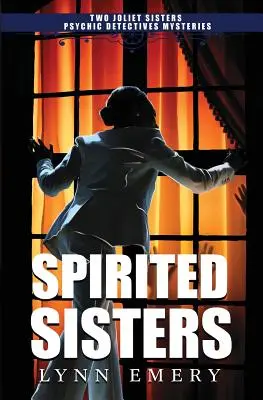 TWO JOLIET SISTERS
PSYCHIC DETECTIVES MYSTERIES

SPIRITED SISTERS

LYNN EMERY